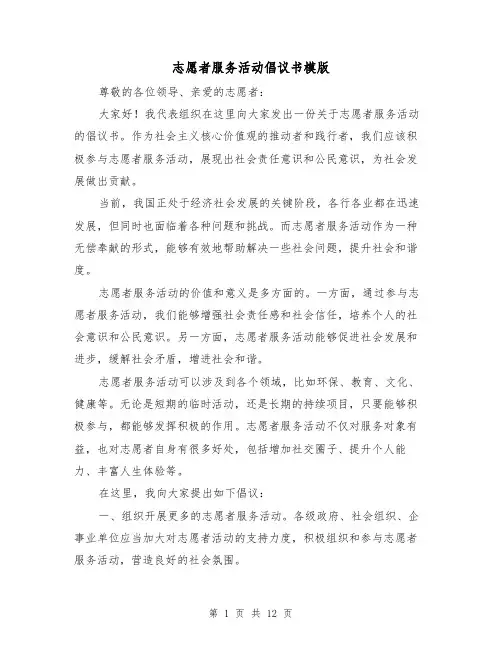 志愿者服务活动倡议书模版

尊敬的各位领导、亲爱的志愿者：

大家好！我代表组织在这里向大家发出一份关于志愿者服务活动的倡议书。作为社会主义核心价值观的推动者和践行者，我们应该积极参与志愿者服务活动，展现出社会责任意识和公民意识，为社会发展做出贡献。

当前，我国正处于经济社会发展的关键阶段，各行各业都在迅速发展，但同时也面临着各种问题和挑战。而志愿者服务活动作为一种无偿奉献的形式，能够有效地帮助解决一些社会问题，提升社会和谐度。

志愿者服务活动的价值和意义是多方面的。一方面，通过参与志愿者服务活动，我们能够增强社会责任感和社会信任，培养个人的社会意识和公民意识。另一方面，志愿者服务活动能够促进社会发展和进步，缓解社会矛盾，增进社会和谐。

志愿者服务活动可以涉及到各个领域，比如环保、教育、文化、健康等。无论是短期的临时活动，还是长期的持续项目，只要能够积极参与，都能够发挥积极的作用。志愿者服务活动不仅对服务对象有益，也对志愿者自身有很多好处，包括增加社交圈子、提升个人能力、丰富人生体验等。

在这里，我向大家提出如下倡议：

一、组织开展更多的志愿者服务活动。各级政府、社会组织、企事业单位应当加大对志愿者活动的支持力度，积极组织和参与志愿者服务活动，营造良好的社会氛围。

第 1 页 共 12 页